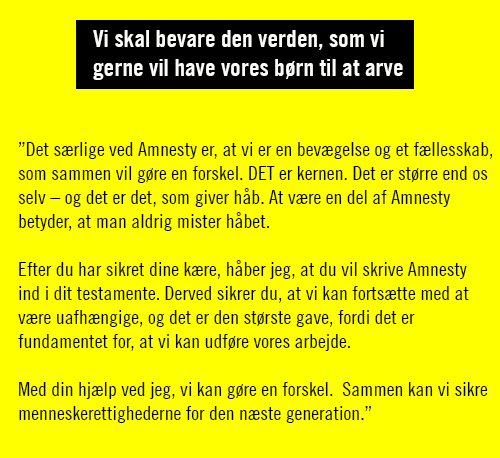 Vi skal bevare den verden, som vi gerne vil have vores børn til at arve

”Det særlige ved Amnesty er, at vi er en bevægelse og et fællesskab, som sammen vil gøre en forskel. DET er kernen. Det er større end os selv – og det er det, som giver håb. At være en del af Amnesty betyder, at man aldrig mister håbet.

Efter du har sikret dine kære, håber jeg, at du vil skrive Amnesty ind i dit testamente. Derved sikrer du, at vi kan fortsætte med at være uafhængige, og det er den største gave, fordi det er fundamentet for, at vi kan udføre vores arbejde.

Med din hjælp ved jeg, vi kan gøre en forskel.  Sammen kan vi sikre menneskerettighederne for den næste generation.”